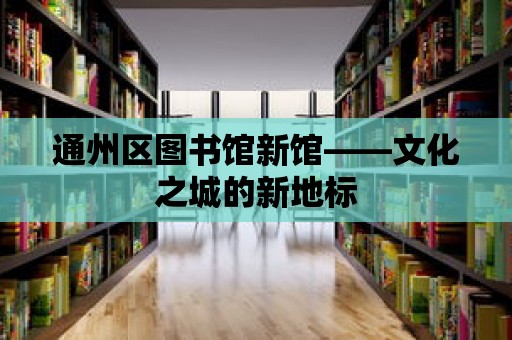 通州区图书馆新馆——文化之城的新地标